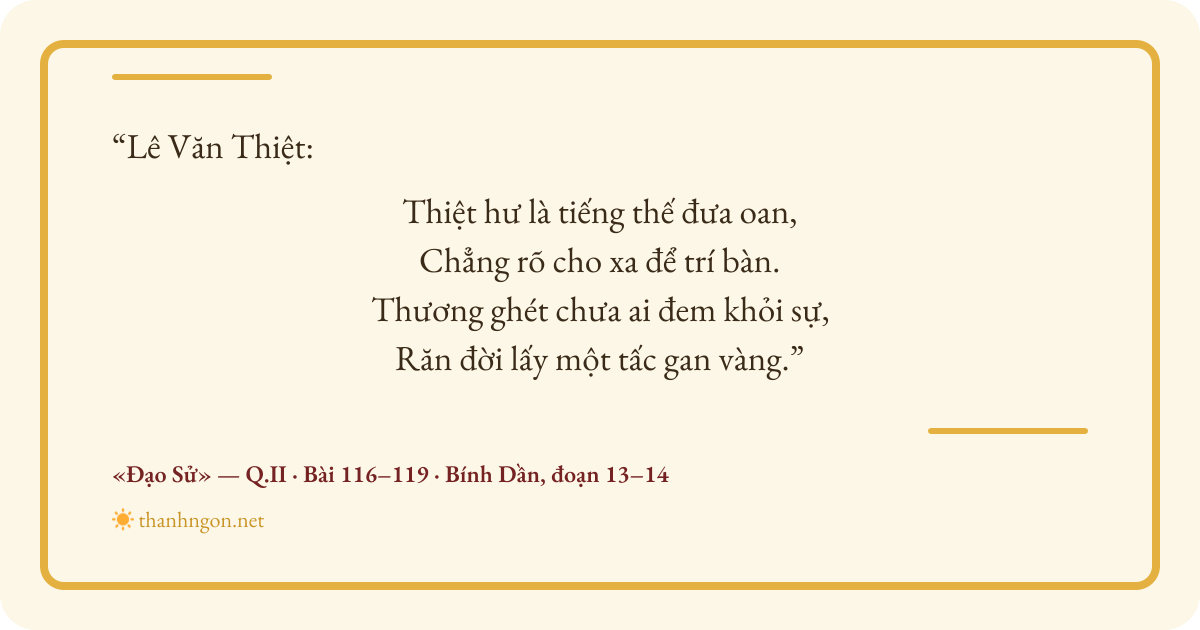 "Lê Văn Thiệt:

Thiệt hư là tiếng thế đưa oan,
Chẳng rõ cho xa để trí bàn.
Thương ghét chưa ai đem khỏi sự,
Răn đời lấy một tấc gan vàng."

«Đạo Sử» — Q.II · Bài 116–119 · Bính Dần, đoạn 13–14

thanhngon.net